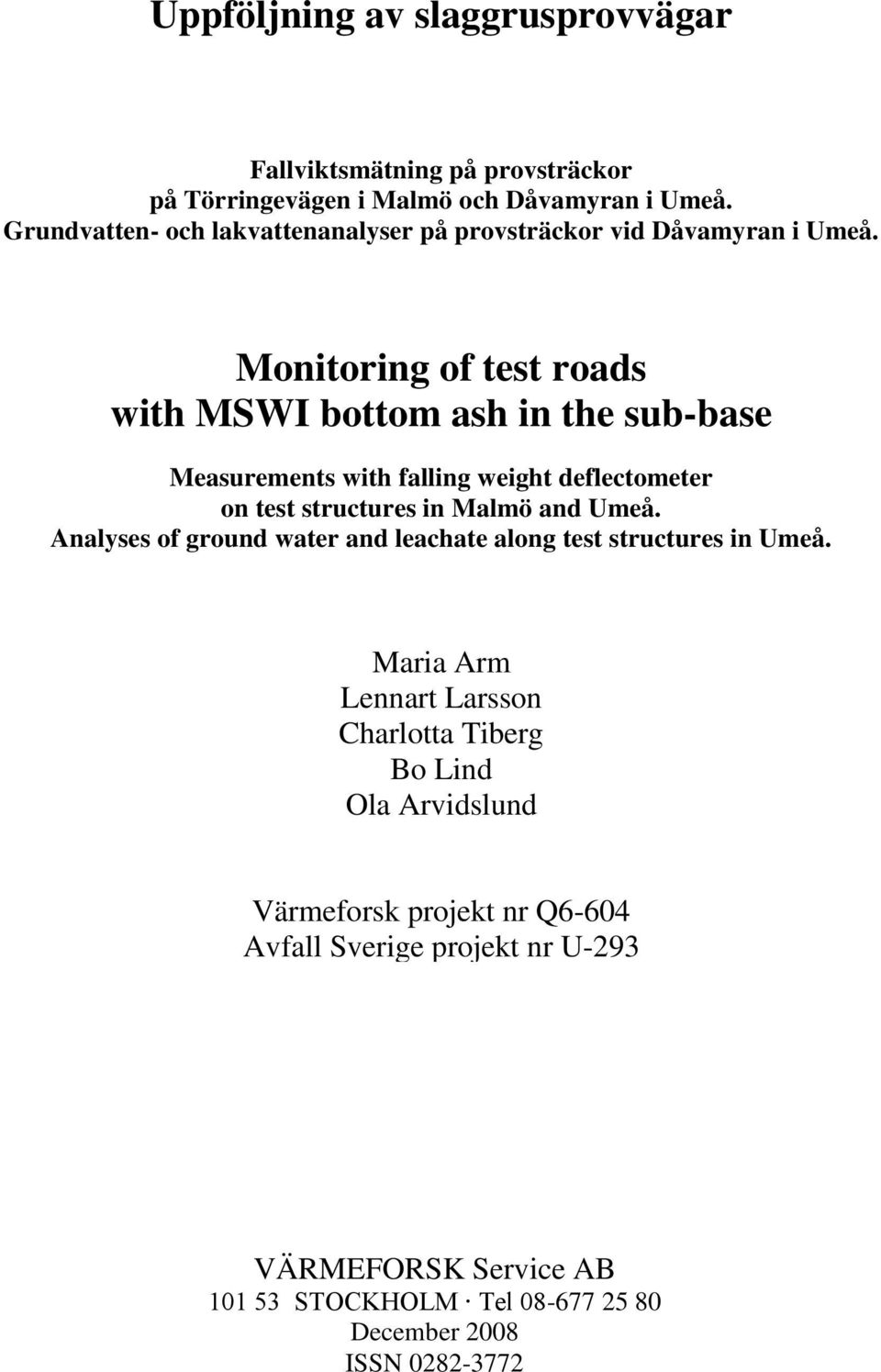 Uppföljning av slaggrusprovvägar

Fallviktsmätning på provsträckor
på Törringevägen i Malmö och Dåvamyran i Umeå.
Grundvatten- och lakvattenanalyser på provsträckor vid Dåvamyran i Umeå.

Monitoring of test roads
with MSWI bottom ash in the sub-base

Measurements with falling weight deflectometer
on test structures in Malmö and Umeå.
Analyses of ground water and leachate along test structures in Umeå.

Maria Arm
Lennart Larsson
Charlotta Tiberg
Bo Lind
Ola Arvidslund

Värmeforsk projekt nr Q6-604
Avfall Sverige projekt nr U-293

VÄRMEFORSK Service AB
101 53 STOCKHOLM · Tel 08-677 25 80
December 2008
ISSN 0282-3772